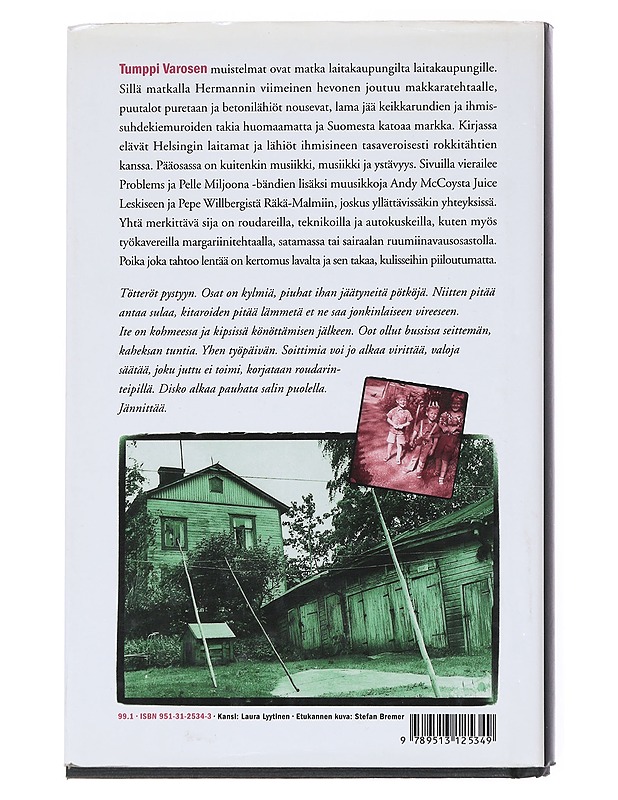 Tumppi Varosen muistelmat ovat matka laitakaupungilta laitakaupungille. Sillä matkalla Hermannin viimeinen hevonen joutuu makkaratehtaalle, puutalot puretaan ja betonilähiöt nousevat, lama jää keikkarundien ja ihmissuhdekiemuroiden takia huomaamatta ja Suomesta katoaa markka. Kirjassa elävät Helsingin laitamat ja lähiöt ihmisineen tasaveroisesti rokkitähtien kanssa. Pääosassa on kuitenkin musiikki, musiikki ja ystävyys. Sivuilla vierailee Problems ja Pelle Miljoona -bändien lisäksi muusikkoja Andy McCoysta Juice Leskiseen ja Pepe Willbergistä Räkä-Malmiin, joskus yllättävissäkin yhteyksissä. Yhtä merkittävä sija on roudareilla, teknikoilla ja autokuskeilla, kuten myös työkavereilla margariinitehtaalla, satamassa tai sairaalan ruumiinavausosastolla. Poika joka tahtoo lentää on kertomus lavalta ja sen takaa, kulisseihin piiloutumatta.

Tötteröt pystyyn. Osat on kylmiä, piuhat ihan jäätyneitä pötköjä. Niitten pitää antaa sulaa, kitaroiden pitää lämmetä et ne saa jonkinlaiseen vireeseen. Ite on kohmeessa ja kipsissä könöttämisen jälkeen. Oot ollut bussissa seittemän, kaheksan tuntia. Yhen työpäivän. Soittimia voi jo alkaa virittää, valoja säätää, joku juttu ei toimi, korjataan roudarinteipillä. Disko alkaa pauhata salin puolella. Jännittää.

99.1 · ISBN 951-31-2534-3 · Kansi: Laura Lyytinen · Etukannen kuva: Stefan Bremer

9 789513 125349